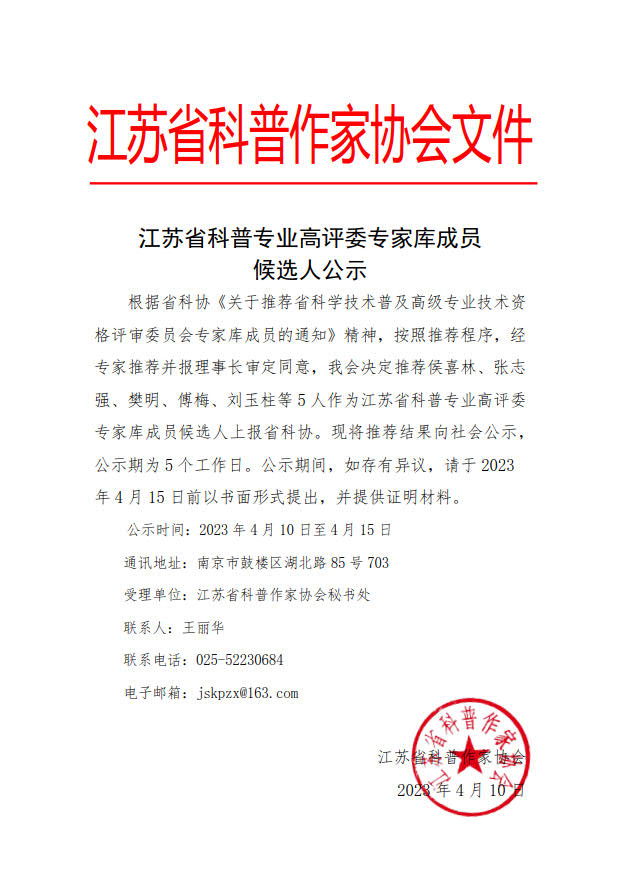 江苏省科普作家协会文件

江苏省科普专业高评委专家库成员候选人公示

根据省科协《关于推荐省科学技术普及高级专业技术资格评审委员会专家库成员的通知》精神，按照推荐程序，经专家推荐并报理事长审定同意，我会决定推荐侯喜林、张志强、樊明、傅梅、刘玉柱等5人作为江苏省科普专业高评委专家库成员候选人上报省科协。现将推荐结果向社会公示，公示期为5个工作日。公示期间，如存有异议，请于2023年4月15日前以书面形式提出，并提供证明材料。

公示时间：2023年4月10日至4月15日

通讯地址：南京市鼓楼区湖北路85号703

受理单位：江苏省科普作家协会秘书处

联系人：王丽华

联系电话：025-52230684

电子邮箱：jskpzx@163.com

江苏省科普作家协会

2023年4月10日

江苏省科普作家协会